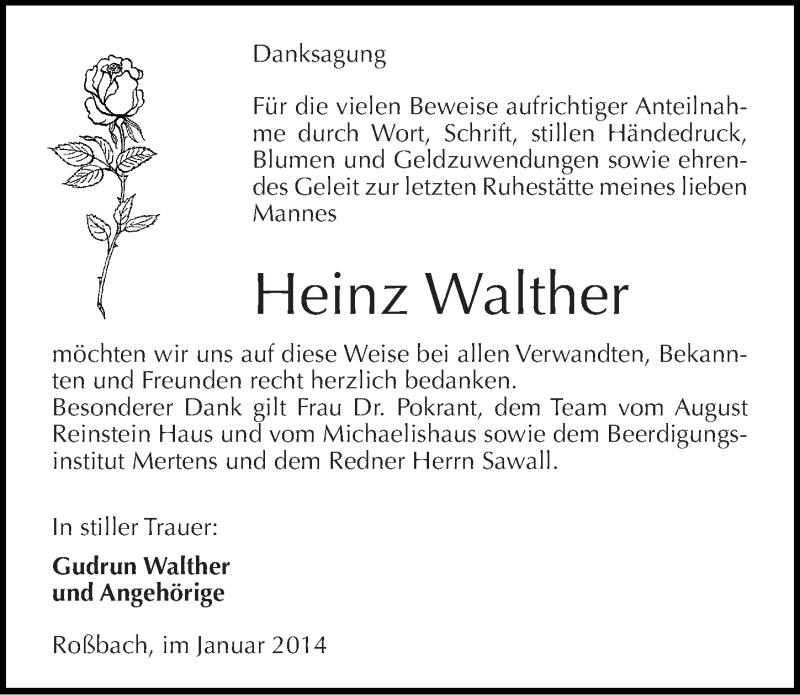 Danksagung

Für die vielen Beweise aufrichtiger Anteilnahme durch Wort, Schrift, stillen Händedruck, Blumen und Geldzuwendungen sowie ehrendes Geleit zur letzten Ruhestätte meines lieben Mannes

Heinz Walther

möchten wir uns auf diese Weise bei allen Verwandten, Bekannten und Freunden recht herzlich bedanken.
Besonderer Dank gilt Frau Dr. Pokrant, dem Team vom August Reinstein Haus und vom Michaelishaus sowie dem Beerdigungsinstitut Mertens und dem Redner Herrn Sawall.

In stiller Trauer:

Gudrun Walther
und Angehörige

Roßbach, im Januar 2014